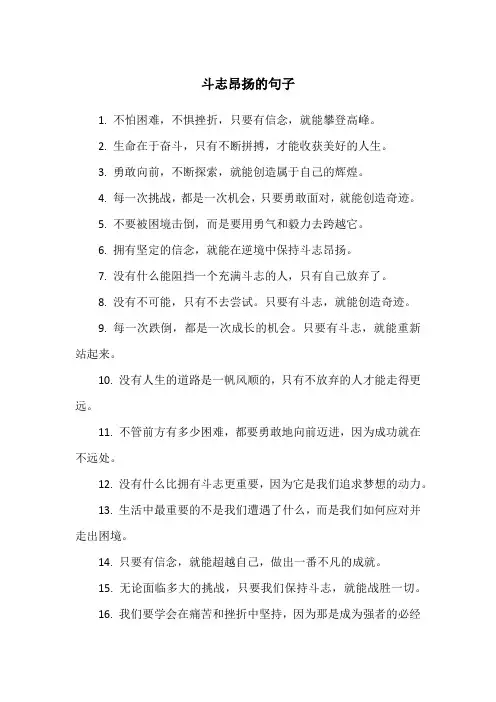 斗志昂扬的句子

1. 不怕困难，不惧挫折，只要有信念，就能攀登高峰。

2. 生命在于奋斗，只有不断拼搏，才能收获美好的人生。

3. 勇敢向前，不断探索，就能创造属于自己的辉煌。

4. 每一次挑战，都是一次机会，只要勇敢面对，就能创造奇迹。

5. 不要被困境击倒，而是要用勇气和毅力去跨越它。

6. 拥有坚定的信念，就能在逆境中保持斗志昂扬。

7. 没有什么能阻挡一个充满斗志的人，只有自己放弃了。

8. 没有不可能，只有不去尝试。只要有斗志，就能创造奇迹。

9. 每一次跌倒，都是一次成长的机会。只要有斗志，就能重新站起来。

10. 没有人生的道路是一帆风顺的，只有不放弃的人才能走得更远。

11. 不管前方有多少困难，都要勇敢地向前迈进，因为成功就在不远处。

12. 没有什么比拥有斗志更重要，因为它是我们追求梦想的动力。

13. 生活中最重要的不是我们遭遇了什么，而是我们如何应对并走出困境。

14. 只要有信念，就能超越自己，做出一番不凡的成就。

15. 无论面临多大的挑战，只要我们保持斗志，就能战胜一切。

16. 我们要学会在痛苦和挫折中坚持，因为那是成为强者的必经